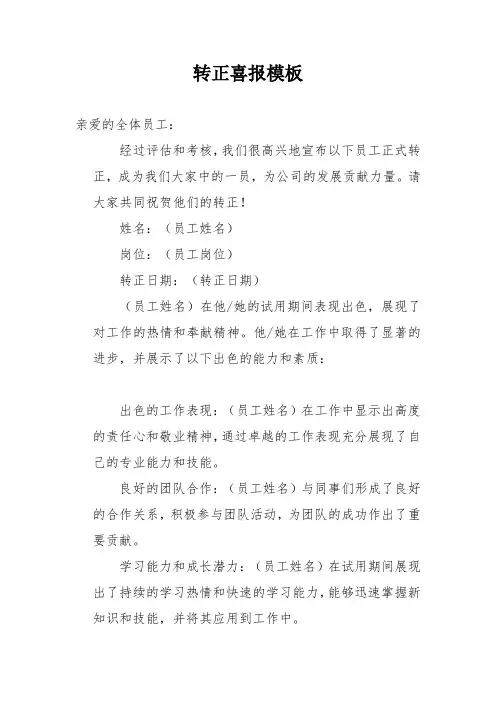 转正喜报模板

亲爱的全体员工：

经过评估和考核，我们很高兴地宣布以下员工正式转正，成为我们大家中的一员，为公司的发展贡献力量。请大家共同祝贺他们的转正！

姓名：（员工姓名）

岗位：（员工岗位）

转正日期：（转正日期）

（员工姓名）在他/她的试用期间表现出色，展现了对工作的热情和奉献精神。他/她在工作中取得了显著的进步，并展示了以下出色的能力和素质：

出色的工作表现：（员工姓名）在工作中显示出高度的责任心和敬业精神，通过卓越的工作表现充分展现了自己的专业能力和技能。

良好的团队合作：（员工姓名）与同事们形成了良好的合作关系，积极参与团队活动，为团队的成功作出了重要贡献。

学习能力和成长潜力：（员工姓名）在试用期间展现出了持续的学习热情和快速的学习能力，能够迅速掌握新知识和技能，并将其应用到工作中。